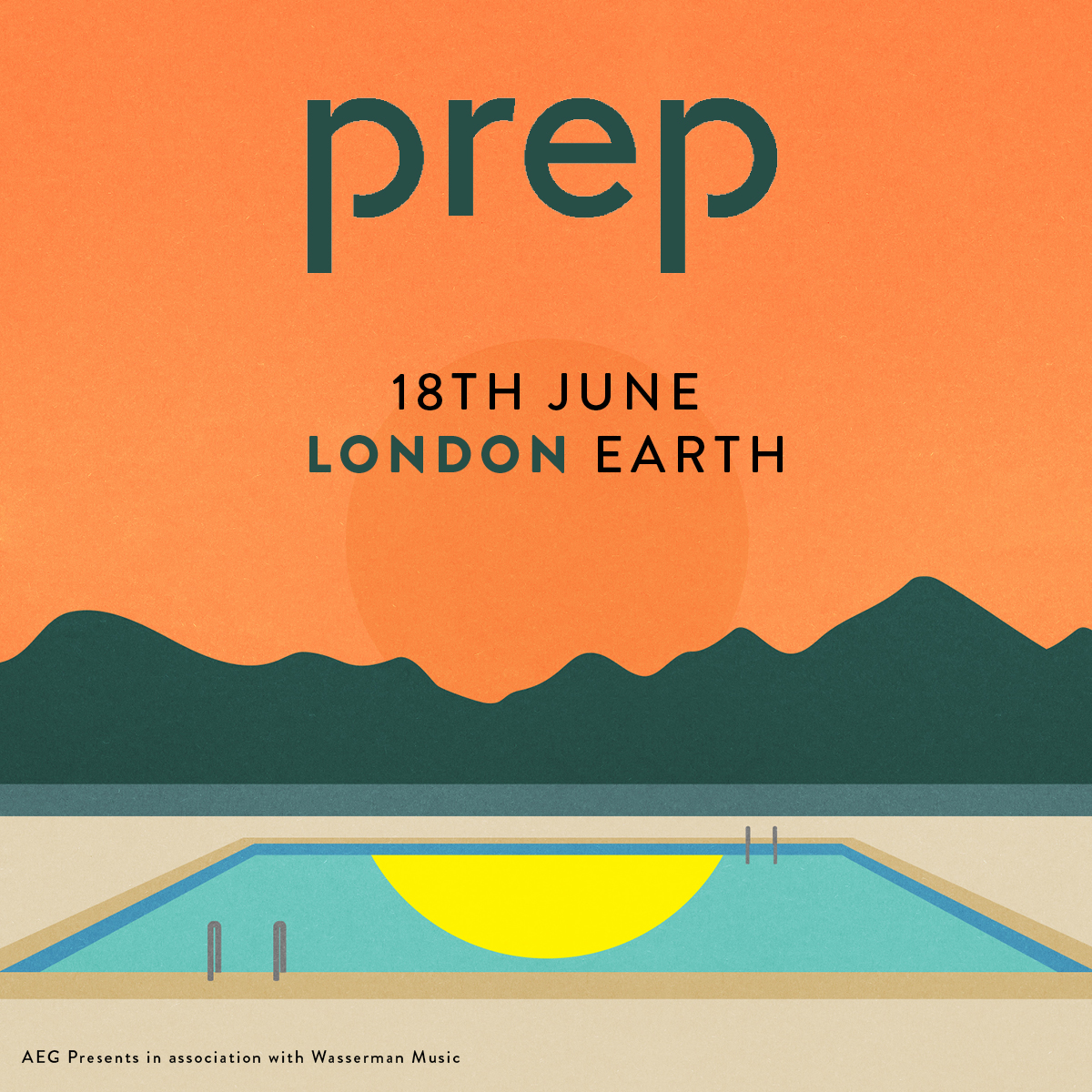 prep

18TH JUNE
LONDON EARTH

AEG Presents in association with Wasserman Music